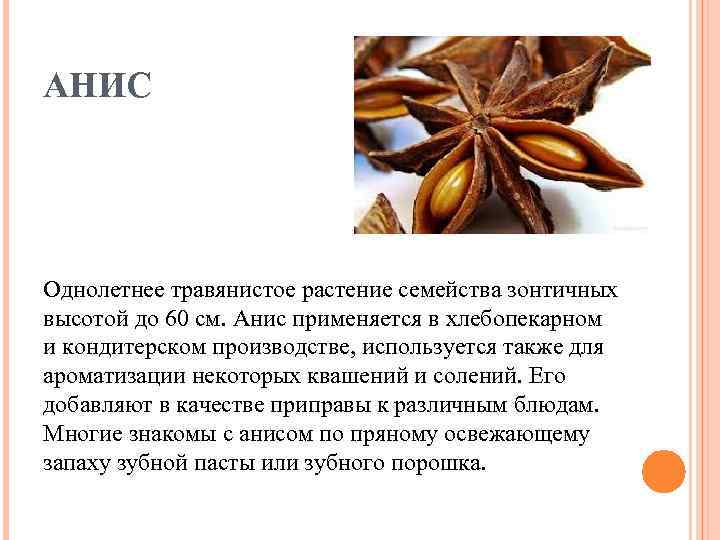 АНИС

Однолетнее травянистое растение семейства зонтичных высотой до 60 см. Анис применяется в хлебопекарном и кондитерском производстве, используется также для ароматизации некоторых квашений и солений. Его добавляют в качестве приправы к различным блюдам. Многие знакомы с анисом по пряному освежающему запаху зубной пасты или зубного порошка.